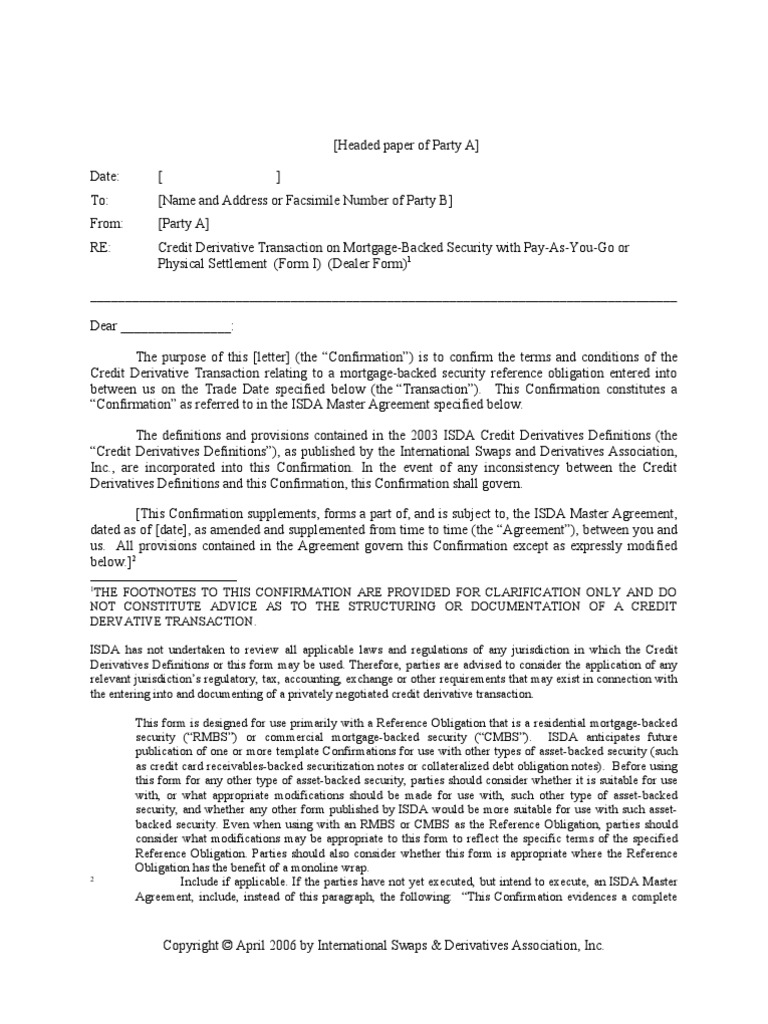 [Headed paper of Party A]

Date: [ ]

To: [Name and Address or Facsimile Number of Party B]

From: [Party A]

RE: Credit Derivative Transaction on Mortgage-Backed Security with Pay-As-You-Go or Physical Settlement (Form I) (Dealer Form)$^1$

Dear ________________:

The purpose of this [letter] (the "Confirmation") is to confirm the terms and conditions of the Credit Derivative Transaction relating to a mortgage-backed security reference obligation entered into between us on the Trade Date specified below (the "Transaction"). This Confirmation constitutes a "Confirmation" as referred to in the ISDA Master Agreement specified below.

The definitions and provisions contained in the 2003 ISDA Credit Derivatives Definitions (the "Credit Derivatives Definitions"), as published by the International Swaps and Derivatives Association, Inc., are incorporated into this Confirmation. In the event of any inconsistency between the Credit Derivatives Definitions and this Confirmation, this Confirmation shall govern.

[This Confirmation supplements, forms a part of, and is subject to, the ISDA Master Agreement, dated as of [date], as amended and supplemented from time to time (the "Agreement"), between you and us. All provisions contained in the Agreement govern this Confirmation except as expressly modified below.]$^2$

$^1$THE FOOTNOTES TO THIS CONFIRMATION ARE PROVIDED FOR CLARIFICATION ONLY AND DO NOT CONSTITUTE ADVICE AS TO THE STRUCTURING OR DOCUMENTATION OF A CREDIT DERVATIVE TRANSACTION.

ISDA has not undertaken to review all applicable laws and regulations of any jurisdiction in which the Credit Derivatives Definitions or this form may be used. Therefore, parties are advised to consider the application of any relevant jurisdiction's regulatory, tax, accounting, exchange or other requirements that may exist in connection with the entering into and documenting of a privately negotiated credit derivative transaction.

This form is designed for use primarily with a Reference Obligation that is a residential mortgage-backed security ("RMBS") or commercial mortgage-backed security ("CMBS"). ISDA anticipates future publication of one or more template Confirmations for use with other types of asset-backed security (such as credit card receivables-backed securitization notes or collateralized debt obligation notes). Before using this form for any other type of asset-backed security, parties should consider whether it is suitable for use with, or what appropriate modifications should be made for use with, such other type of asset-backed security, and whether any other form published by ISDA would be more suitable for use with such asset-backed security. Even when using with an RMBS or CMBS as the Reference Obligation, parties should consider what modifications may be appropriate to this form to reflect the specific terms of the specified Reference Obligation. Parties should also consider whether this form is appropriate where the Reference Obligation has the benefit of a monoline wrap.

$^2$ Include if applicable. If the parties have not yet executed, but intend to execute, an ISDA Master Agreement, include, instead of this paragraph, the following: "This Confirmation evidences a complete

Copyright © April 2006 by International Swaps & Derivatives Association, Inc.